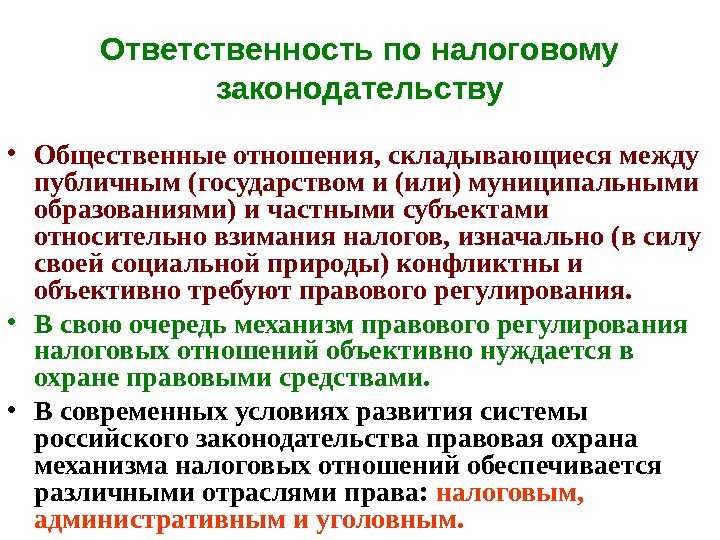 Ответственность по налоговому законодательству

• Общественные отношения, складывающиеся между публичным (государством и (или) муниципальными образованиями) и частными субъектами относительно взимания налогов, изначально (в силу своей социальной природы) конфликтны и объективно требуют правового регулирования.

• В свою очередь механизм правового регулирования налоговых отношений объективно нуждается в охране правовыми средствами.

• В современных условиях развития системы российского законодательства правовая охрана механизма налоговых отношений обеспечивается различными отраслями права: налоговым, административным и уголовным.